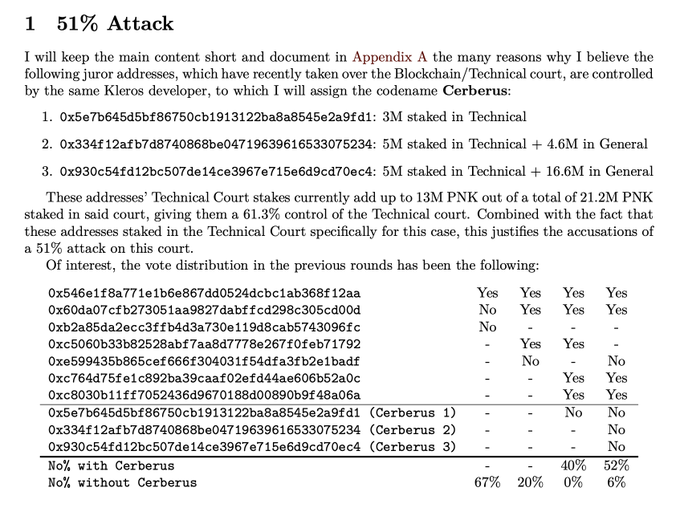 1 51% Attack

I will keep the main content short and document in Appendix A the many reasons why I believe the following juror addresses, which have recently taken over the Blockchain/Technical court, are controlled by the same Kleros developer, to which I will assign the codename Cerberus:

1. 0x5e7b645d5bf86750cb1913122ba8a8545e2a9fd1: 3M staked in Technical

2. 0x334f12afb7d8740868be04719639616533075234: 5M staked in Technical + 4.6M in General

3. 0x930c54fd12bc507de14ce3967e715e6d9cd70ec4: 5M staked in Technical + 16.6M in General

These addresses' Technical Court stakes currently add up to 13M PNK out of a total of 21.2M PNK staked in said court, giving them a 61.3% control of the Technical court. Combined with the fact that these addresses staked in the Technical Court specifically for this case, this justifies the accusations of a 51% attack on this court.

Of interest, the vote distribution in the previous rounds has been the following:

| 0x546e1f8a771e1b6e867dd0524dcbc1ab368f12aa | Yes | Yes | Yes | Yes |
|---|---|---|---|---|
| 0x60da07cfb273051aa9827dabffcd298c305cd00d | No | Yes | Yes | Yes |
| 0xb2a85da2ecc3ffb4d3a730e119d8cab5743096fc | No | - | - | - |
| 0xc5060b33b82528abf7aa8d7778e267f0feb71792 | - | Yes | Yes | - |
| 0xe599435b865cef666f304031f54dfa3fb2e1badf | - | No | - | No |
| 0xc764d75fe1c892ba39caaf02efd44ae606b52a0c | - | - | Yes | Yes |
| 0xc8030b11ff7052436d9670188d00890b9f48a06a | - | - | Yes | Yes |
| 0x5e7b645d5bf86750cb1913122ba8a8545e2a9fd1 (Cerberus 1) | - | - | No | No |
| 0x334f12afb7d8740868be04719639616533075234 (Cerberus 2) | - | - | - | No |
| 0x930c54fd12bc507de14ce3967e715e6d9cd70ec4 (Cerberus 3) | - | - | - | No |
| No% with Cerberus | - | - | 40% | 52% |
| No% without Cerberus | 67% | 20% | 0% | 6% |